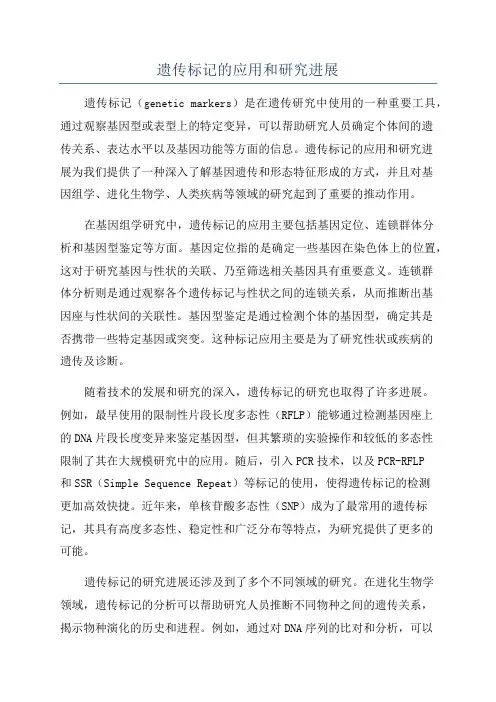 遗传标记的应用和研究进展

遗传标记（genetic markers）是在遗传研究中使用的一种重要工具，通过观察基因型或表型上的特定变异，可以帮助研究人员确定个体间的遗传关系、表达水平以及基因功能等方面的信息。遗传标记的应用和研究进展为我们提供了一种深入了解基因遗传和形态特征形成的方式，并且对基因组学、进化生物学、人类疾病等领域的研究起到了重要的推动作用。

在基因组学研究中，遗传标记的应用主要包括基因定位、连锁群体分析和基因型鉴定等方面。基因定位指的是确定一些基因在染色体上的位置，这对于研究基因与性状的关联、乃至筛选相关基因具有重要意义。连锁群体分析则是通过观察各个遗传标记与性状之间的连锁关系，从而推断出基因座与性状间的关联性。基因型鉴定是通过检测个体的基因型，确定其是否携带一些特定基因或突变。这种标记应用主要是为了研究性状或疾病的遗传及诊断。

随着技术的发展和研究的深入，遗传标记的研究也取得了许多进展。例如，最早使用的限制性片段长度多态性（RFLP）能够通过检测基因座上的DNA片段长度变异来鉴定基因型，但其繁琐的实验操作和较低的多态性限制了其在大规模研究中的应用。随后，引入PCR技术，以及PCR-RFLP和SSR（Simple Sequence Repeat）等标记的使用，使得遗传标记的检测更加高效快捷。近年来，单核苷酸多态性（SNP）成为了最常用的遗传标记，其具有高度多态性、稳定性和广泛分布等特点，为研究提供了更多的可能。

遗传标记的研究进展还涉及到了多个不同领域的研究。在进化生物学领域，遗传标记的分析可以帮助研究人员推断不同物种之间的遗传关系，揭示物种演化的历史和进程。例如，通过对DNA序列的比对和分析，可以